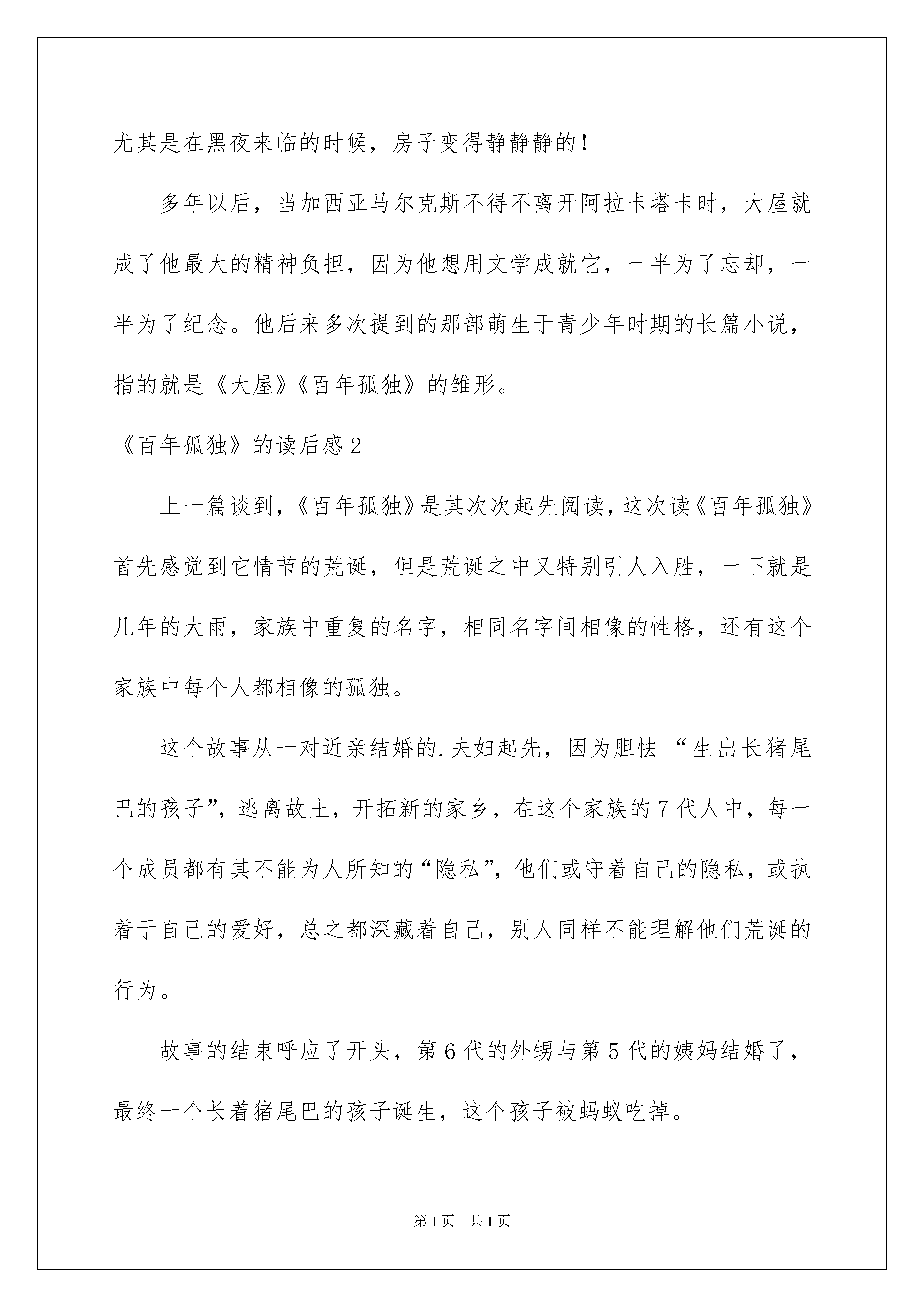 尤其是在黑夜来临的时候，房子变得静静静的！

多年以后，当加西亚马尔克斯不得不离开阿拉卡塔卡时，大屋就成了他最大的精神负担，因为他想用文学成就它，一半为了忘却，一半为了纪念。他后来多次提到的那部萌生于青少年时期的长篇小说，指的就是《大屋》《百年孤独》的雏形。

《百年孤独》的读后感2

上一篇谈到，《百年孤独》是其次次起先阅读，这次读《百年孤独》首先感觉到它情节的荒诞，但是荒诞之中又特别引人入胜，一下就是几年的大雨，家族中重复的名字，相同名字间相像的性格，还有这个家族中每个人都相像的孤独。

这个故事从一对近亲结婚的.夫妇起先，因为胆怯“生出长猪尾巴的孩子”，逃离故土，开拓新的家乡，在这个家族的7代人中，每一个成员都有其不能为人所知的“隐私”，他们或守着自己的隐私，或执着于自己的爱好，总之都深藏着自己，别人同样不能理解他们荒诞的行为。

故事的结束呼应了开头，第6代的外甥与第5代的姨妈结婚了，最终一个长着猪尾巴的孩子诞生，这个孩子被蚂蚁吃掉。

第1页　共1页